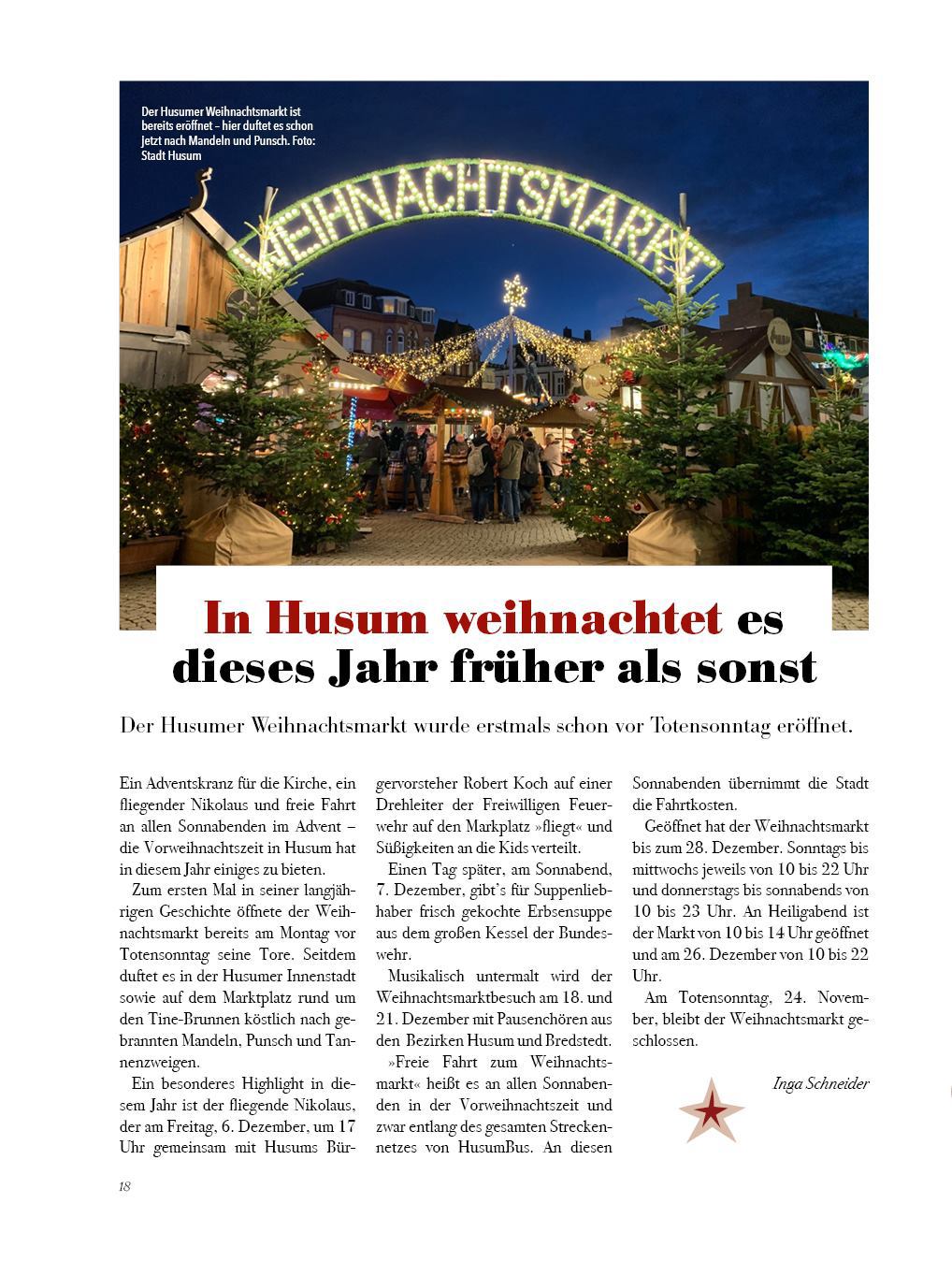 Der Husumer Weihnachtsmarkt ist bereits eröffnet – hier duftet es schon jetzt nach Mandeln und Punsch. Foto: Stadt Husum

WEIHNACHTSMARKT

In Husum weihnachtet es dieses Jahr früher als sonst

Der Husumer Weihnachtsmarkt wurde erstmals schon vor Totensonntag eröffnet.

Ein Adventskranz für die Kirche, ein fliegender Nikolaus und freie Fahrt an allen Sonnabenden im Advent – die Vorweihnachtszeit in Husum hat in diesem Jahr einiges zu bieten.

Zum ersten Mal in seiner langjährigen Geschichte öffnete der Weihnachtsmarkt bereits am Montag vor Totensonntag seine Tore. Seitdem duftet es in der Husumer Innenstadt sowie auf dem Marktplatz rund um den Tine-Brunnen köstlich nach gebrannten Mandeln, Punsch und Tannenzweigen.

Ein besonderes Highlight in diesem Jahr ist der fliegende Nikolaus, der am Freitag, 6. Dezember, um 17 Uhr gemeinsam mit Husums Bürgervorsteher Robert Koch auf einer Drehleiter der Freiwilligen Feuerwehr auf den Markplatz »fliegt« und Süßigkeiten an die Kids verteilt.

Einen Tag später, am Sonnabend, 7. Dezember, gibt's für Suppenliebhaber frisch gekochte Erbsensuppe aus dem großen Kessel der Bundeswehr.

Musikalisch untermalt wird der Weihnachtsmarktbesuch am 18. und 21. Dezember mit Pausenchören aus den Bezirken Husum und Bredstedt.

»Freie Fahrt zum Weihnachtsmarkt« heißt es an allen Sonnabenden in der Vorweihnachtszeit und zwar entlang des gesamten Streckennetzes von HusumBus. An diesen Sonnabenden übernimmt die Stadt die Fahrtkosten.

Geöffnet hat der Weihnachtsmarkt bis zum 28. Dezember. Sonntags bis mittwochs jeweils von 10 bis 22 Uhr und donnerstags bis sonnabends von 10 bis 23 Uhr. An Heiligabend ist der Markt von 10 bis 14 Uhr geöffnet und am 26. Dezember von 10 bis 22 Uhr.

Am Totensonntag, 24. November, bleibt der Weihnachtsmarkt geschlossen.

Inga Schneider

18